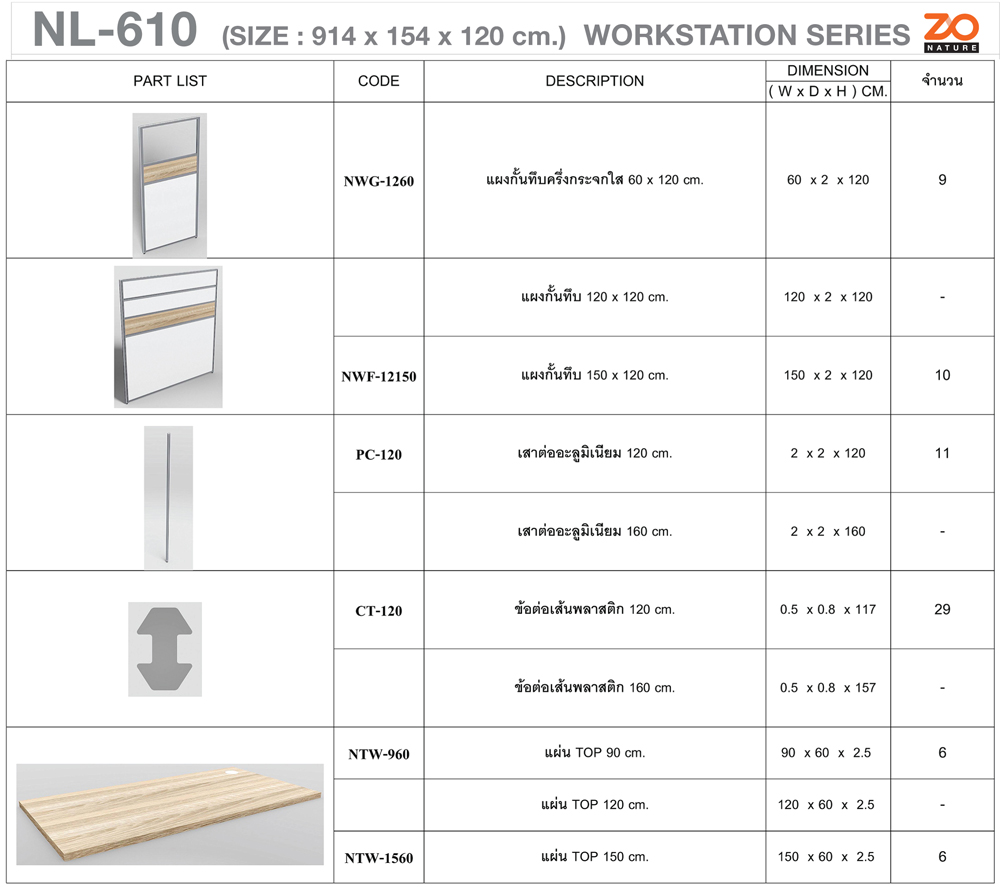 NL-610 (SIZE : 914 x 154 x 120 cm.) WORKSTATION SERIES ZO NATURE

| PART LIST | CODE | DESCRIPTION | DIMENSION ( W x D x H ) CM. | จำนวน |
|---|---|---|---|---|
| | NWG-1260 | แผงกั้นทึบครึ่งกระจกใส 60 x 120 cm. | 60 x 2 x 120 | 9 |
| | | แผงกั้นทึบ 120 x 120 cm. | 120 x 2 x 120 | - |
| | NWF-12150 | แผงกั้นทึบ 150 x 120 cm. | 150 x 2 x 120 | 10 |
| | PC-120 | เสาต่ออะลูมิเนียม 120 cm. | 2 x 2 x 120 | 11 |
| | | เสาต่ออะลูมิเนียม 160 cm. | 2 x 2 x 160 | - |
| | CT-120 | ข้อต่อเส้นพลาสติก 120 cm. | 0.5 x 0.8 x 117 | 29 |
| | | ข้อต่อเส้นพลาสติก 160 cm. | 0.5 x 0.8 x 157 | - |
| | NTW-960 | แผ่น TOP 90 cm. | 90 x 60 x 2.5 | 6 |
| | | แผ่น TOP 120 cm. | 120 x 60 x 2.5 | - |
| | NTW-1560 | แผ่น TOP 150 cm. | 150 x 60 x 2.5 | 6 |